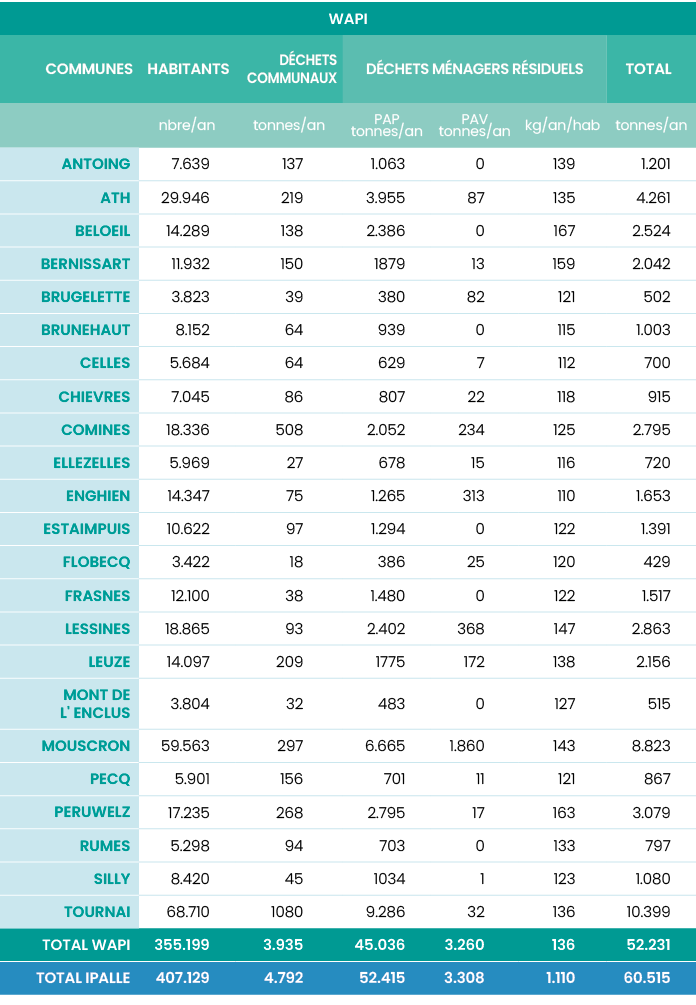 WAPI

| COMMUNES | HABITANTS | DÉCHETS COMMUNAUX | DÉCHETS MÉNAGERS RÉSIDUELS | | | TOTAL |
|---|---|---|---|---|---|---|
| | nbre/an | tonnes/an | PAP tonnes/an | PAV tonnes/an | kg/an/hab | tonnes/an |
| ANTOING | 7.639 | 137 | 1.063 | 0 | 139 | 1.201 |
| ATH | 29.946 | 219 | 3.955 | 87 | 135 | 4.261 |
| BELOEIL | 14.289 | 138 | 2.386 | 0 | 167 | 2.524 |
| BERNISSART | 11.932 | 150 | 1879 | 13 | 159 | 2.042 |
| BRUGELETTE | 3.823 | 39 | 380 | 82 | 121 | 502 |
| BRUNEHAUT | 8.152 | 64 | 939 | 0 | 115 | 1.003 |
| CELLES | 5.684 | 64 | 629 | 7 | 112 | 700 |
| CHIEVRES | 7.045 | 86 | 807 | 22 | 118 | 915 |
| COMINES | 18.336 | 508 | 2.052 | 234 | 125 | 2.795 |
| ELLEZELLES | 5.969 | 27 | 678 | 15 | 116 | 720 |
| ENGHIEN | 14.347 | 75 | 1.265 | 313 | 110 | 1.653 |
| ESTAIMPUIS | 10.622 | 97 | 1.294 | 0 | 122 | 1.391 |
| FLOBECQ | 3.422 | 18 | 386 | 25 | 120 | 429 |
| FRASNES | 12.100 | 38 | 1.480 | 0 | 122 | 1.517 |
| LESSINES | 18.865 | 93 | 2.402 | 368 | 147 | 2.863 |
| LEUZE | 14.097 | 209 | 1775 | 172 | 138 | 2.156 |
| MONT DE L' ENCLUS | 3.804 | 32 | 483 | 0 | 127 | 515 |
| MOUSCRON | 59.563 | 297 | 6.665 | 1.860 | 143 | 8.823 |
| PECQ | 5.901 | 156 | 701 | 11 | 121 | 867 |
| PERUWELZ | 17.235 | 268 | 2.795 | 17 | 163 | 3.079 |
| RUMES | 5.298 | 94 | 703 | 0 | 133 | 797 |
| SILLY | 8.420 | 45 | 1034 | 1 | 123 | 1.080 |
| TOURNAI | 68.710 | 1080 | 9.286 | 32 | 136 | 10.399 |
| TOTAL WAPI | 355.199 | 3.935 | 45.036 | 3.260 | 136 | 52.231 |
| TOTAL IPALLE | 407.129 | 4.792 | 52.415 | 3.308 | 1.110 | 60.515 |